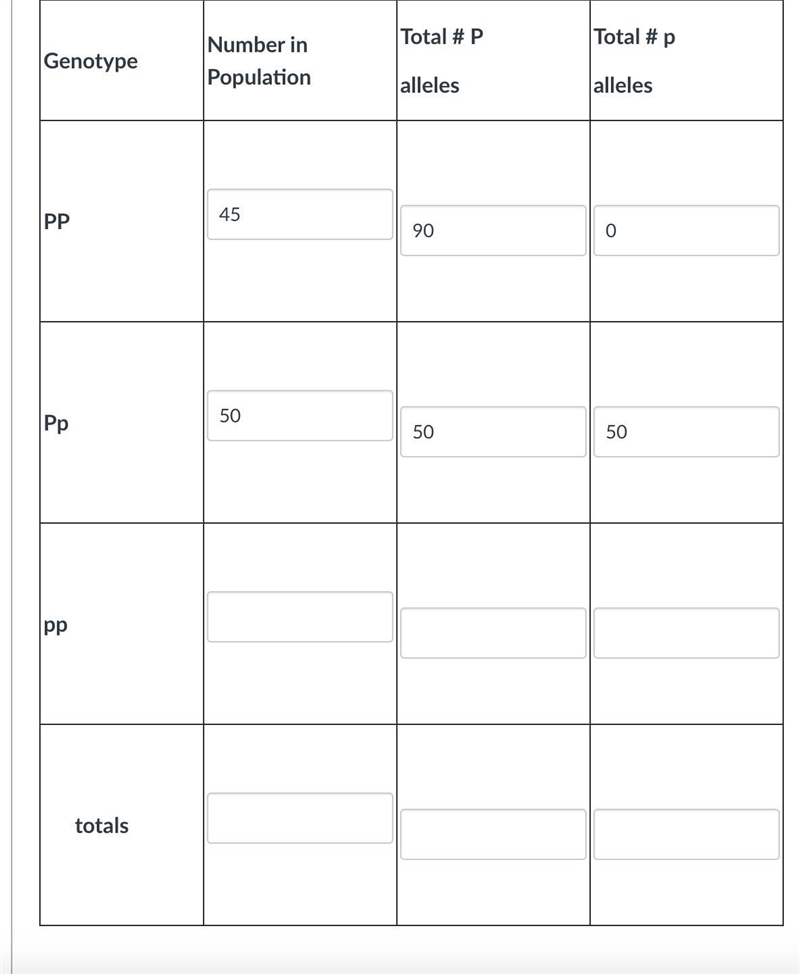 | Genotype | Number in Population | Total # P alleles | Total # p alleles |
|---|---|---|---|
| PP | 45 | 90 | 0 |
| Pp | 50 | 50 | 50 |
| pp | | | |
| totals | | | |